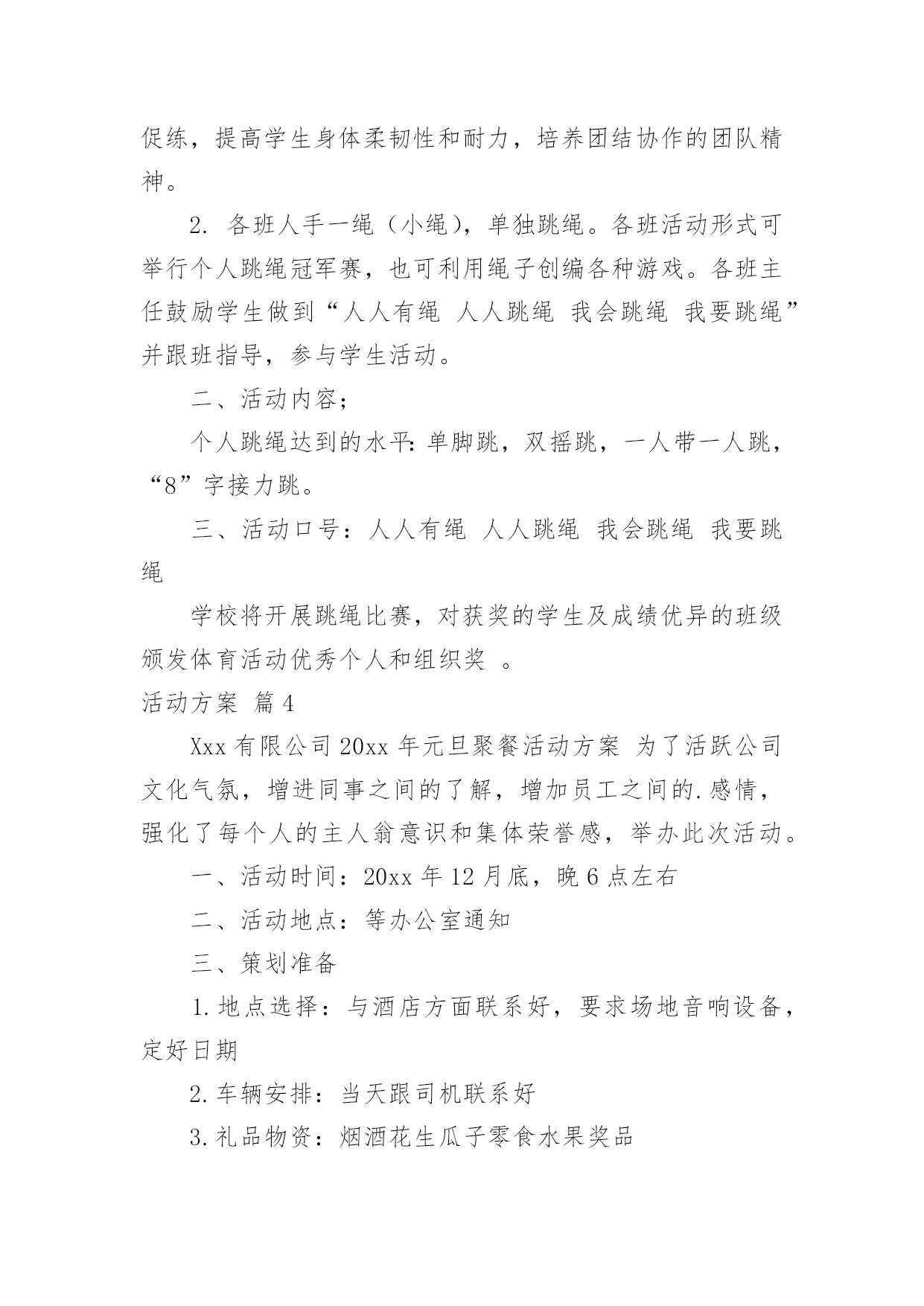 促练，提高学生身体柔韧性和耐力，培养团结协作的团队精神。

2. 各班人手一绳（小绳），单独跳绳。各班活动形式可举行个人跳绳冠军赛，也可利用绳子创编各种游戏。各班主任鼓励学生做到“人人有绳 人人跳绳 我会跳绳 我要跳绳”并跟班指导，参与学生活动。

二、活动内容；

个人跳绳达到的水平：单脚跳，双摇跳，一人带一人跳，“8”字接力跳。

三、活动口号：人人有绳 人人跳绳 我会跳绳 我要跳绳

学校将开展跳绳比赛，对获奖的学生及成绩优异的班级颁发体育活动优秀个人和组织奖 。

活动方案 篇4

Xxx有限公司20xx年元旦聚餐活动方案 为了活跃公司文化气氛，增进同事之间的了解，增加员工之间的.感情，强化了每个人的主人翁意识和集体荣誉感，举办此次活动。

一、活动时间：20xx年12月底，晚6点左右

二、活动地点：等办公室通知

三、策划准备

1.地点选择：与酒店方面联系好，要求场地音响设备，定好日期

2.车辆安排：当天跟司机联系好

3.礼品物资：烟酒花生瓜子零食水果奖品